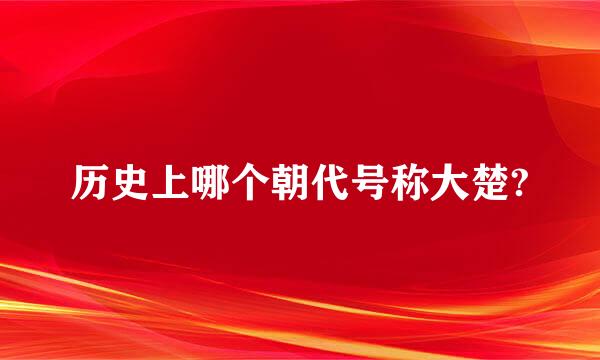 历史上哪个朝代号称大楚?